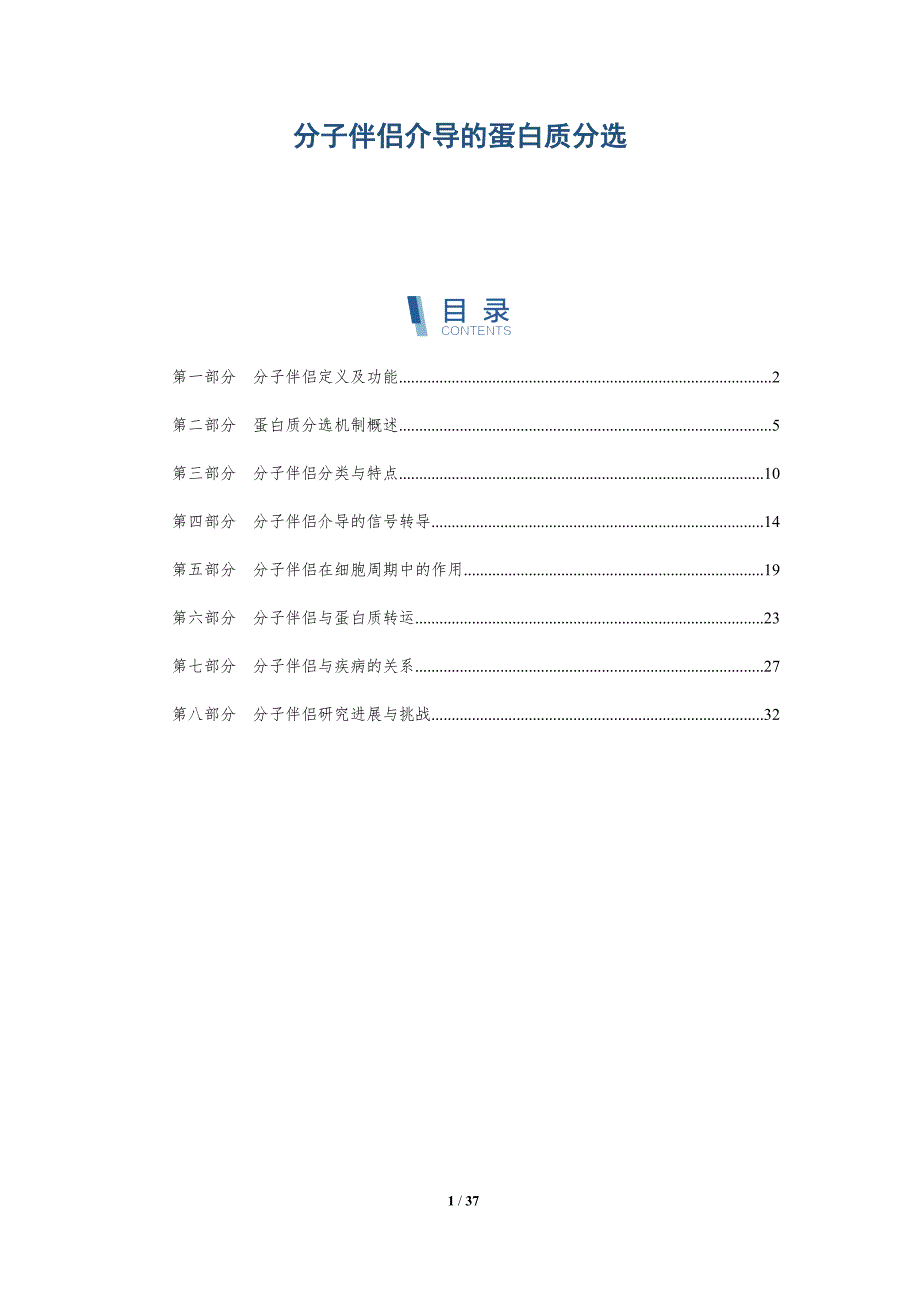 分子伴侣介导的蛋白质分选

目录
CONTENTS

第一部分 分子伴侣定义及功能 2

第二部分 蛋白质分选机制概述 5

第三部分 分子伴侣分类与特点 10

第四部分 分子伴侣介导的信号转导 14

第五部分 分子伴侣在细胞周期中的作用 19

第六部分 分子伴侣与蛋白质转运 23

第七部分 分子伴侣与疾病的关系 27

第八部分 分子伴侣研究进展与挑战 32

1 / 37